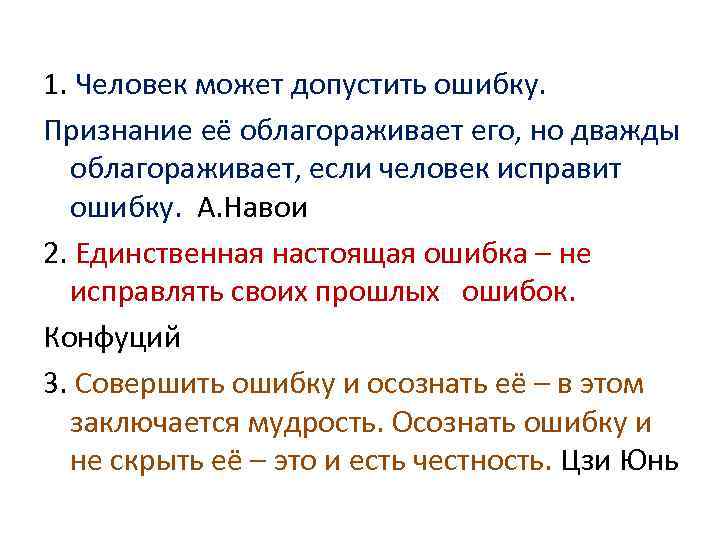 1. Человек может допустить ошибку.

Признание её облагораживает его, но дважды облагораживает, если человек исправит ошибку. А.Навои

2. Единственная настоящая ошибка – не исправлять своих прошлых ошибок.

Конфуций

3. Совершить ошибку и осознать её – в этом заключается мудрость. Осознать ошибку и не скрыть её – это и есть честность. Цзи Юнь